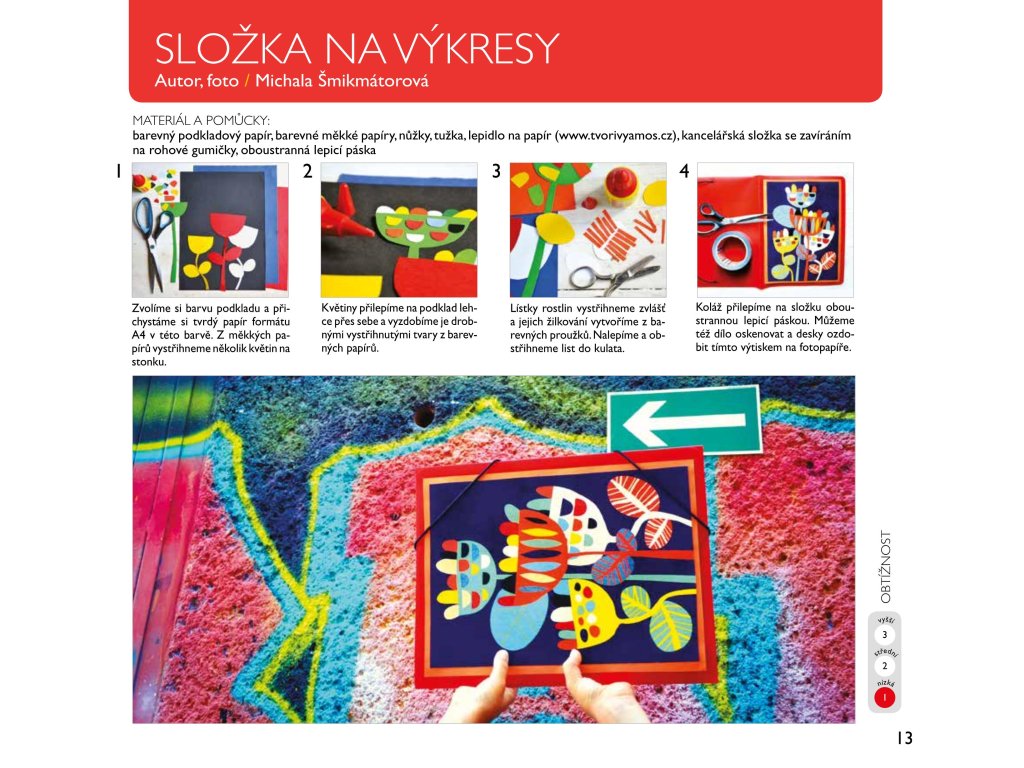 SLOŽKA NA VÝKRESY
Autor, foto / Michala Šmikmátorová

MATERIÁL A POMŮCKY:
barevný podkladový papír, barevné měkké papíry, nůžky, tužka, lepidlo na papír (www.tvorivyamos.cz), kancelářská složka se zavíráním na rohové gumičky, oboustranná lepicí páska

1

Zvolíme si barvu podkladu a přichystáme si tvrdý papír formátu A4 v této barvě. Z měkkých papírů vystřihneme několik květin na stonku.

2

Květiny přilepíme na podklad lehce přes sebe a vyzdobíme je drobnými vystřihnutými tvary z barevných papírů.

3

Lístky rostlin vystřihneme zvlášť a jejich žilkování vytvoříme z barevných proužků. Nalepíme a obstřihneme list do kulata.

4

Koláž přilepíme na složku oboustrannou lepicí páskou. Můžeme též dílo oskenovat a desky ozdobit tímto výtiskem na fotopapíře.

OBTÍŽNOST
vyšší 3
střední 2
nízká 1

13